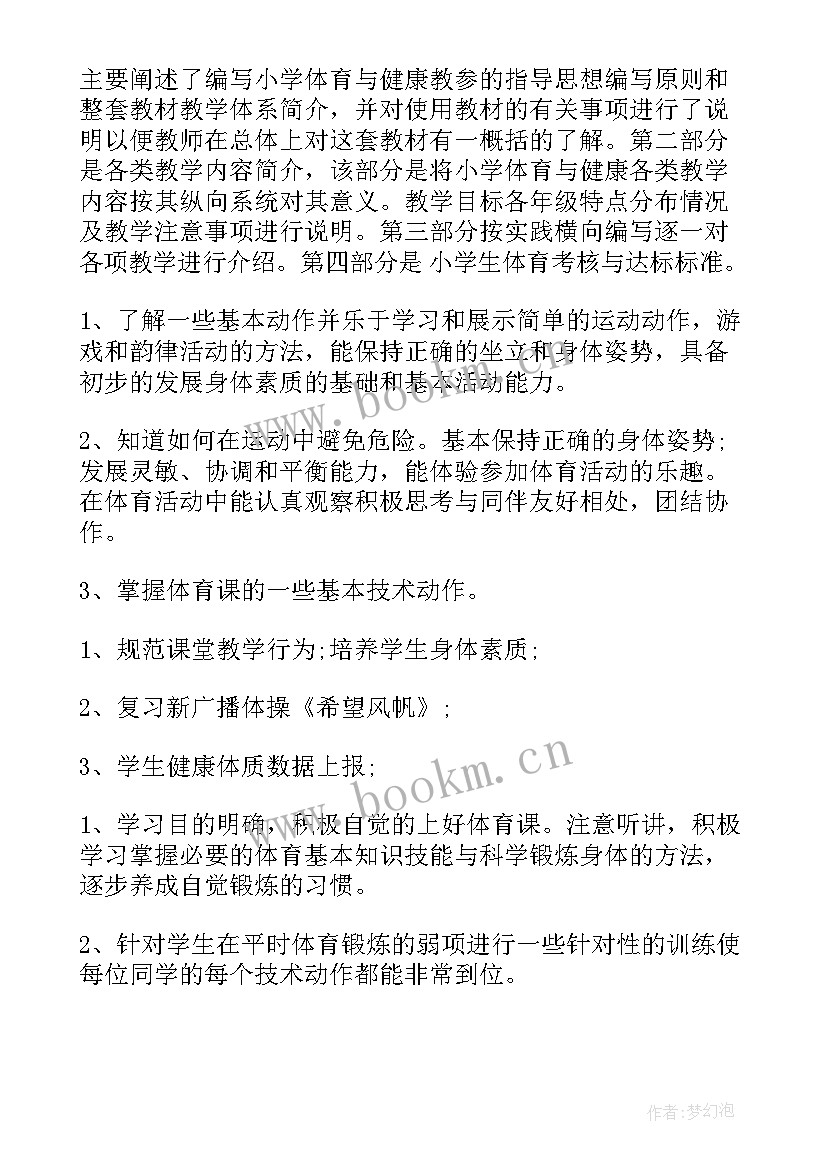 主要阐述了编写小学体育与健康教参的指导思想编写原则和整套教材教学体系简介，并对使用教材的有关事项进行了说明以便教师在总体上对这套教材有一概括的了解。第二部分是各类教学内容简介，该部分是将小学体育与健康各类教学内容按其纵向系统对其意义。教学目标各年级特点分布情况及教学注意事项进行说明。第三部分按实践横向编写逐一对各项教学进行介绍。第四部分是 小学生体育考核与达标标准。

1、了解一些基本动作并乐于学习和展示简单的运动动作，游戏和韵律活动的方法，能保持正确的坐立和身体姿势，具备初步的发展身体素质的基础和基本活动能力。

2、知道如何在运动中避免危险。基本保持正确的身体姿势；发展灵敏、协调和平衡能力，能体验参加体育活动的乐趣。在体育活动中能认真观察积极思考与同伴友好相处，团结协作。

3、掌握体育课的一些基本技术动作。

1、规范课堂教学行为;培养学生身体素质;

2、复习新广播体操《希望风帆》;

3、学生健康体质数据上报;

1、学习目的明确，积极自觉的上好体育课。注意听讲，积极学习掌握必要的体育基本知识技能与科学锻炼身体的方法，逐步养成自觉锻炼的习惯。

2、针对学生在平时体育锻炼的弱项进行一些针对性的训练使每位同学的每个技术动作都能非常到位。

www.bookm.cn

www.bookm.cn

作者:梦幻泡